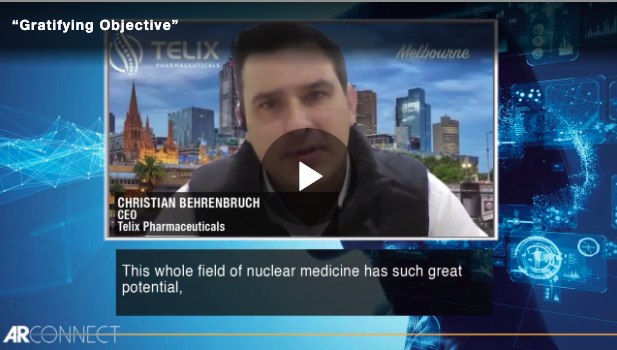 “Gratifying Objective”

TELIX
PHARMACEUTICALS

Melbourne

CHRISTIAN BEHRENBRUCH
CEO
Telix Pharmaceuticals

This whole field of nuclear medicine has such great potential,

ARCONNECT